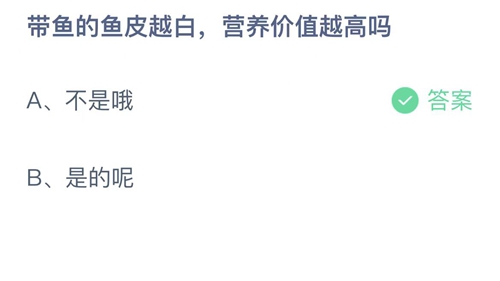 带鱼的鱼皮越白，营养价值越高吗

A、不是哦

答案

B、是的呢